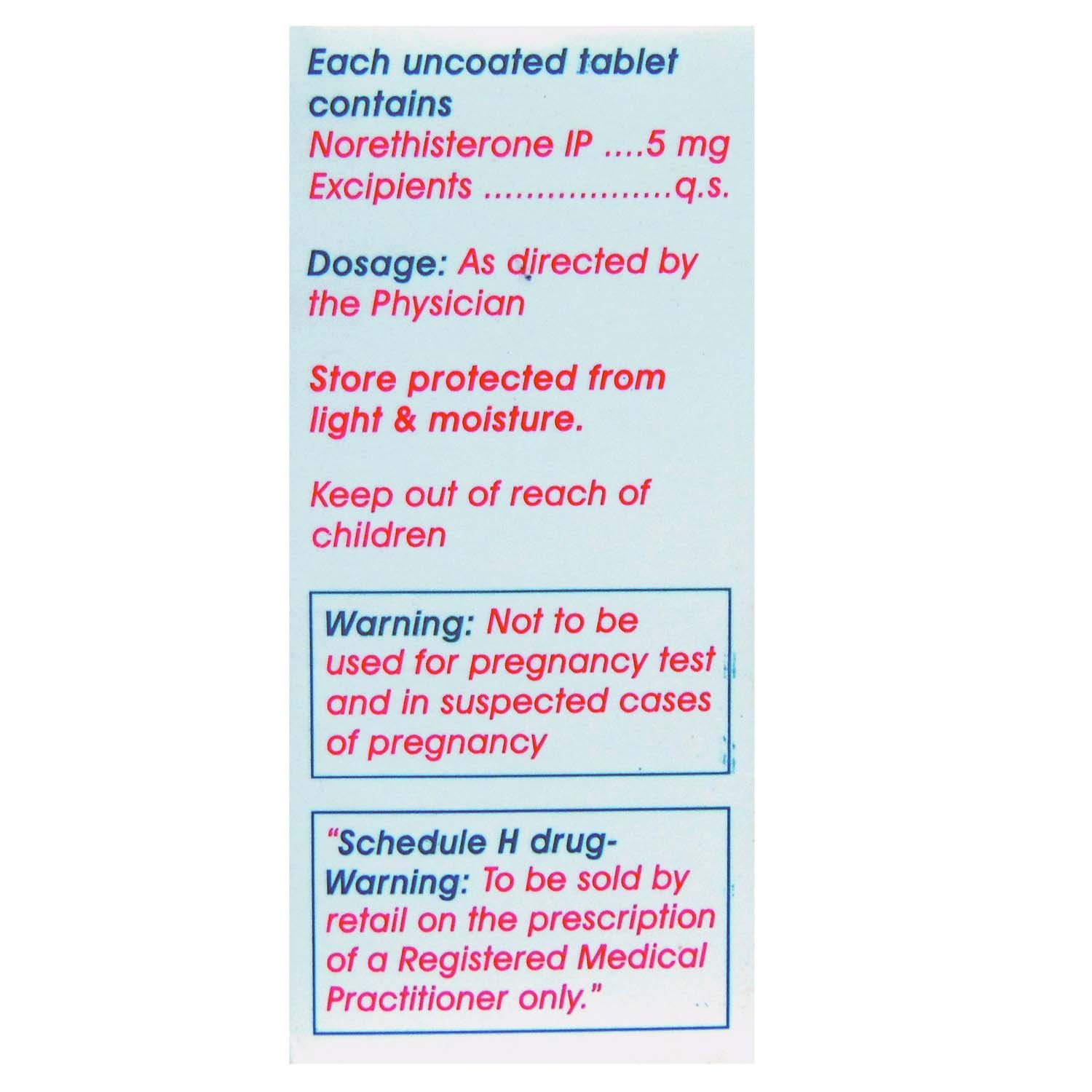 Each uncoated tablet contains
Norethisterone IP ....5 mg
Excipients .................q.s.

Dosage: As directed by the Physician

Store protected from light & moisture.

Keep out of reach of children

Warning: Not to be used for pregnancy test and in suspected cases of pregnancy

"Schedule H drug-
Warning: To be sold by retail on the prescription of a Registered Medical Practitioner only."